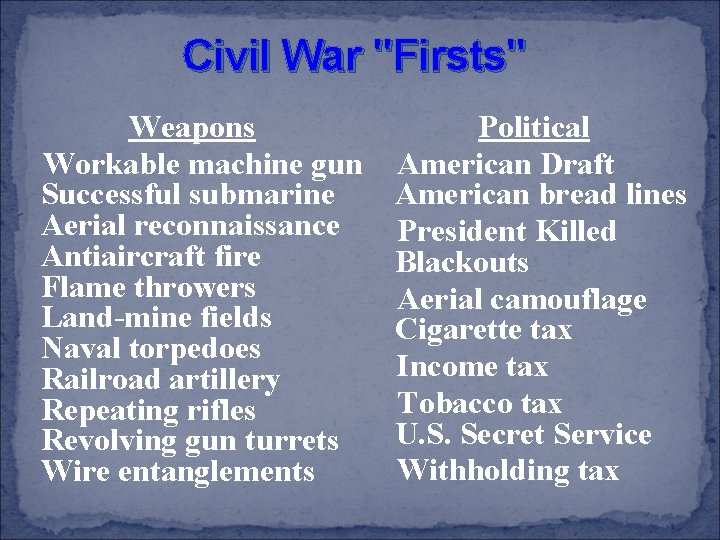 Civil War "Firsts"

Weapons
Workable machine gun
Successful submarine
Aerial reconnaissance
Antiaircraft fire
Flame throwers
Land-mine fields
Naval torpedoes
Railroad artillery
Repeating rifles
Revolving gun turrets
Wire entanglements

Political
American Draft
American bread lines
President Killed
Blackouts
Aerial camouflage
Cigarette tax
Income tax
Tobacco tax
U.S. Secret Service
Withholding tax